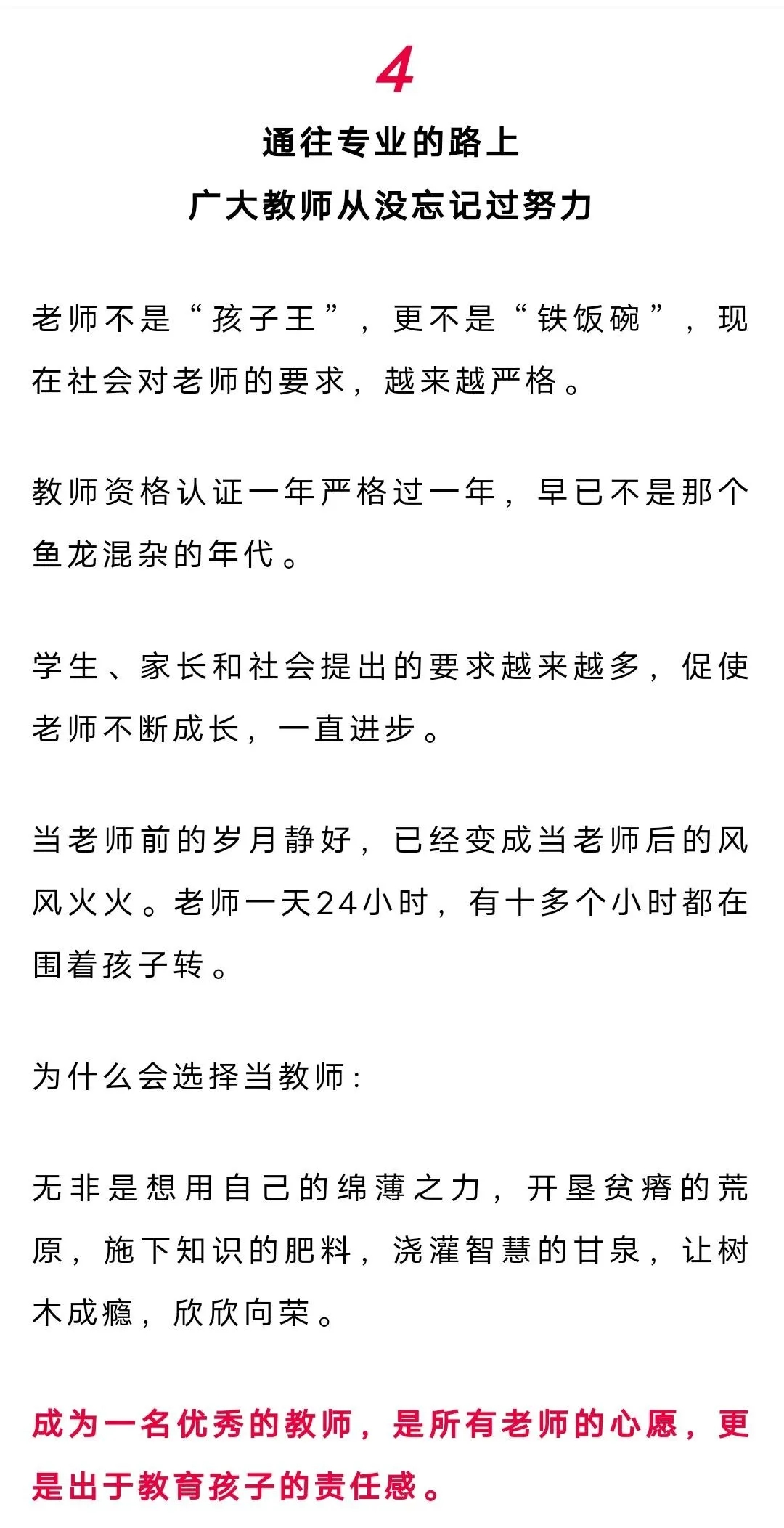 4

通往专业的路上
广大教师从没忘记过努力

老师不是“孩子王”，更不是“铁饭碗”，现在社会对老师的要求，越来越严格。

教师资格认证一年严格过一年，早已不是那个鱼龙混杂的年代。

学生、家长和社会提出的要求越来越多，促使老师不断成长，一直进步。

当老师前的岁月静好，已经变成当老师后的风风火火。老师一天24小时，有十多个小时都在围着孩子转。

为什么会选择当教师：

无非是想用自己的绵薄之力，开垦贫瘠的荒原，施下知识的肥料，浇灌智慧的甘泉，让树木成瘾，欣欣向荣。

成为一名优秀的教师，是所有老师的心愿，更是出于教育孩子的责任感。